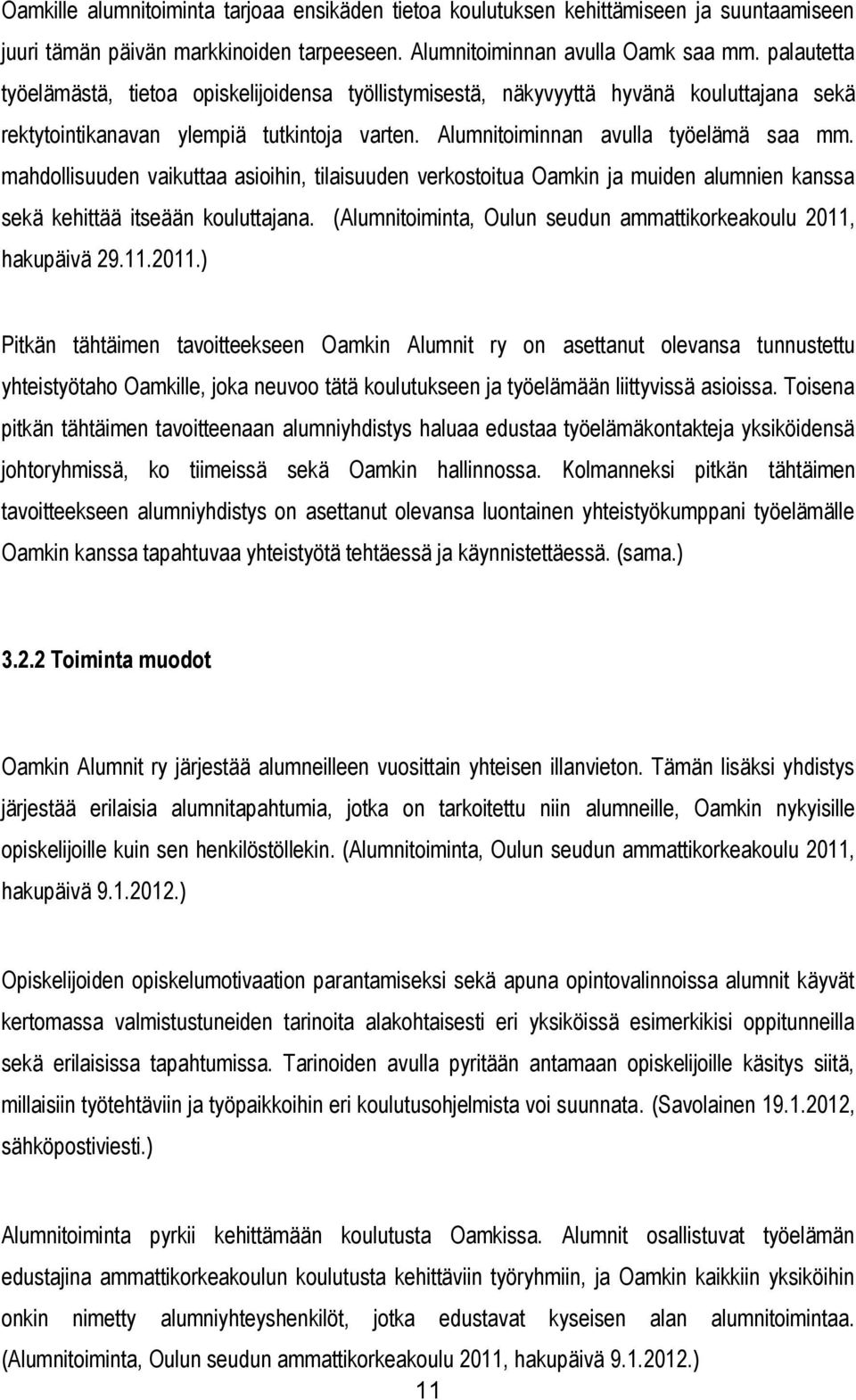 Oamkille alumnitoiminta tarjoaa ensikäden tietoa koulutuksen kehittämiseen ja suuntaamiseen juuri tämän päivän markkinoiden tarpeeseen. Alumnitoiminnan avulla Oamk saa mm. palautetta työelämästä, tietoa opiskelijoidensa työllistymisestä, näkyvyyttä hyvänä kouluttajana sekä rektytointikanavan ylempiä tutkintoja varten. Alumnitoiminnan avulla työelämä saa mm. mahdollisuuden vaikuttaa asioihin, tilaisuuden verkostoitua Oamkin ja muiden alumnien kanssa sekä kehittää itseään kouluttajana. (Alumnitoiminta, Oulun seudun ammattikorkeakoulu 2011, hakupäivä 29.11.2011.)

Pitkän tähtäimen tavoitteekseen Oamkin Alumnit ry on asettanut olevansa tunnustettu yhteistyötaho Oamkille, joka neuvoo tätä koulutukseen ja työelämään liittyvissä asioissa. Toisena pitkän tähtäimen tavoitteenaan alumniyhdistys haluaa edustaa työelämäkontakteja yksiköidensä johtoryhmissä, ko tiimeissä sekä Oamkin hallinnossa. Kolmanneksi pitkän tähtäimen tavoitteekseen alumniyhdistys on asettanut olevansa luontainen yhteistyökumppani työelämälle Oamkin kanssa tapahtuvaa yhteistyötä tehtäessä ja käynnistettäessä. (sama.)

3.2.2 Toiminta muodot

Oamkin Alumnit ry järjestää alumneilleen vuosittain yhteisen illanvieton. Tämän lisäksi yhdistys järjestää erilaisia alumnitapahtumia, jotka on tarkoitettu niin alumneille, Oamkin nykyisille opiskelijoille kuin sen henkilöstöllekin. (Alumnitoiminta, Oulun seudun ammattikorkeakoulu 2011, hakupäivä 9.1.2012.)

Opiskelijoiden opiskelumotivaation parantamiseksi sekä apuna opintovalinnoissa alumnit käyvät kertomassa valmistustuneiden tarinoita alakohtaisesti eri yksiköissä esimerkikisi oppitunneilla sekä erilaisissa tapahtumissa. Tarinoiden avulla pyritään antamaan opiskelijoille käsitys siitä, millaisiin työtehtäviin ja työpaikkoihin eri koulutusohjelmista voi suunnata. (Savolainen 19.1.2012, sähköpostiviesti.)

Alumnitoiminta pyrkii kehittämään koulutusta Oamkissa. Alumnit osallistuvat työelämän edustajina ammattikorkeakoulun koulutusta kehittäviin työryhmiin, ja Oamkin kaikkiin yksiköihin onkin nimetty alumniyhteyshenkilöt, jotka edustavat kyseisen alan alumnitoimintaa. (Alumnitoiminta, Oulun seudun ammattikorkeakoulu 2011, hakupäivä 9.1.2012.)

11